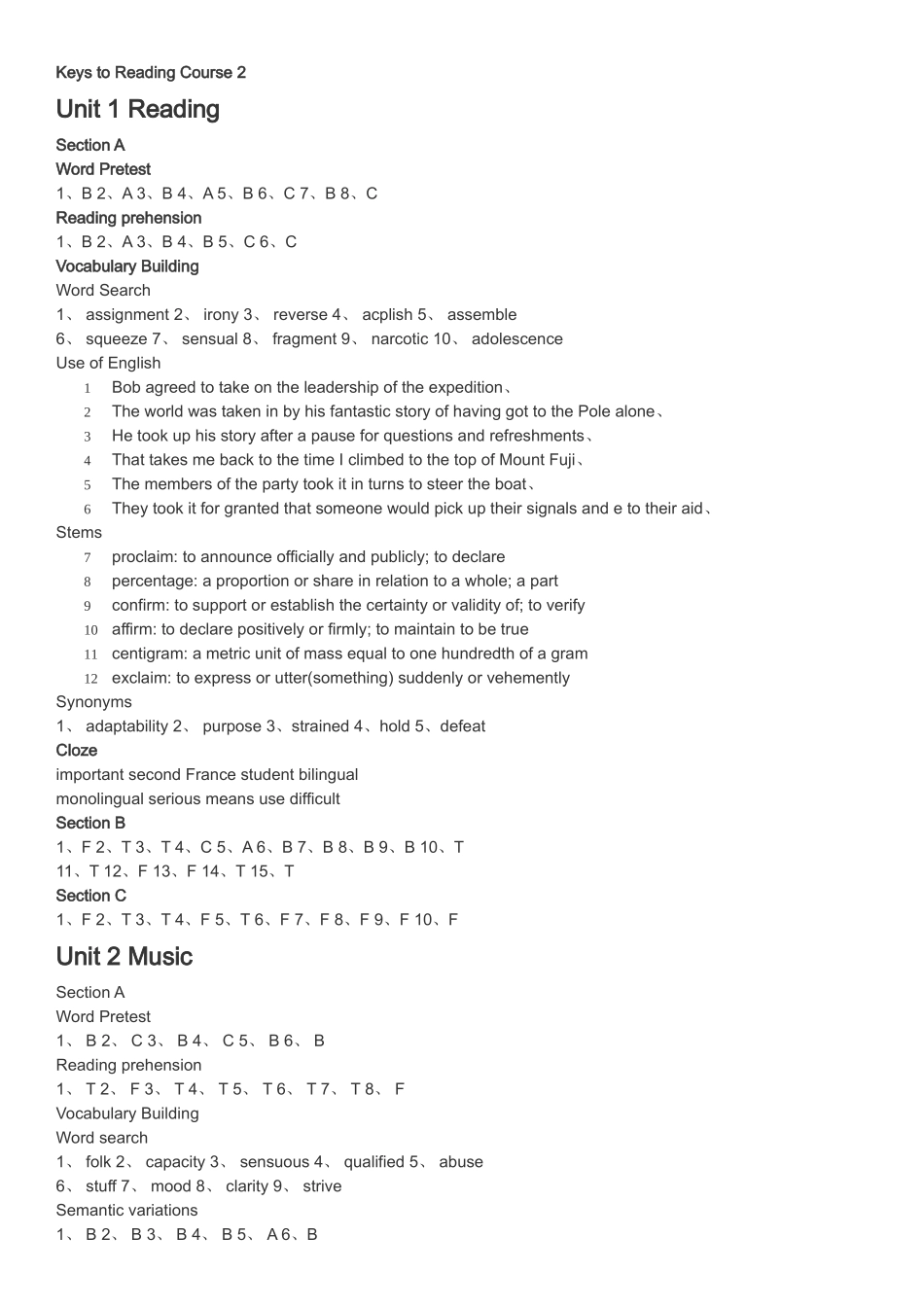 Keys to Reading Course 2

Unit 1 Reading

Section A

Word Pretest

1、B 2、A 3、B 4、A 5、B 6、C 7、B 8、C

Reading prehension

1、B 2、A 3、B 4、B 5、C 6、C

Vocabulary Building

Word Search

1、 assignment 2、 irony 3、 reverse 4、 acplish 5、 assemble

6、 squeeze 7、 sensual 8、 fragment 9、 narcotic 10、 adolescence

Use of English

1 Bob agreed to take on the leadership of the expedition、

2 The world was taken in by his fantastic story of having got to the Pole alone、

3 He took up his story after a pause for questions and refreshments、

4 That takes me back to the time I climbed to the top of Mount Fuji、

5 The members of the party took it in turns to steer the boat、

6 They took it for granted that someone would pick up their signals and e to their aid、

Stems

7 proclaim: to announce officially and publicly; to declare

8 percentage: a proportion or share in relation to a whole; a part

9 confirm: to support or establish the certainty or validity of; to verify

10 affirm: to declare positively or firmly; to maintain to be true

11 centigram: a metric unit of mass equal to one hundredth of a gram

12 exclaim: to express or utter(something) suddenly or vehemently

Synonyms

1、 adaptability 2、 purpose 3、strained 4、hold 5、defeat

Cloze

important second France student bilingual

monolingual serious means use difficult

Section B

1、F 2、T 3、T 4、C 5、A 6、B 7、B 8、B 9、B 10、T

11、T 12、F 13、F 14、T 15、T

Section C

1、F 2、T 3、T 4、F 5、T 6、F 7、F 8、F 9、F 10、F

Unit 2 Music

Section A

Word Pretest

1、 B 2、 C 3、 B 4、 C 5、 B 6、 B

Reading prehension

1、 T 2、 F 3、 T 4、 T 5、 T 6、 T 7、 T 8、 F

Vocabulary Building

Word search

1、 folk 2、 capacity 3、 sensuous 4、 qualified 5、 abuse

6、 stuff 7、 mood 8、 clarity 9、 strive

Semantic variations

1、 B 2、 B 3、 B 4、 B 5、 A 6、B